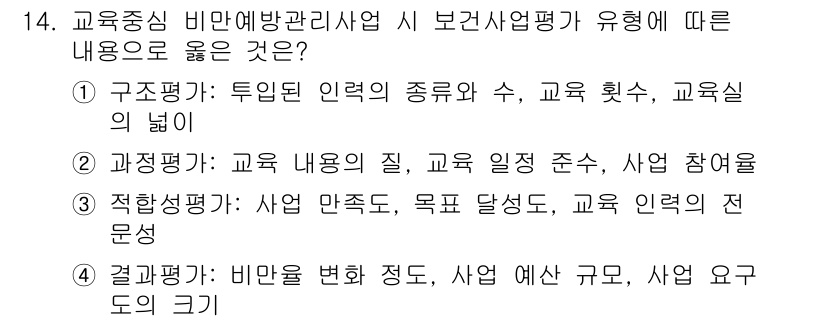 14. 교육중심 비만예방관리사업 시 보건사업평가 유형에 따른 내용으로 옳은 것은?

① 구조평가: 투입된 인력의 종류와 수, 교육 횟수, 교육실의 넓이

② 과정평가: 교육 내용의 질, 교육 일정 준수, 사업 참여율

③ 적합성평가: 사업 만족도, 목표 달성도, 교육 인력의 전문성

④ 결과평가: 비만율 변화 정도, 사업 예산 규모, 사업 요구도의 크기